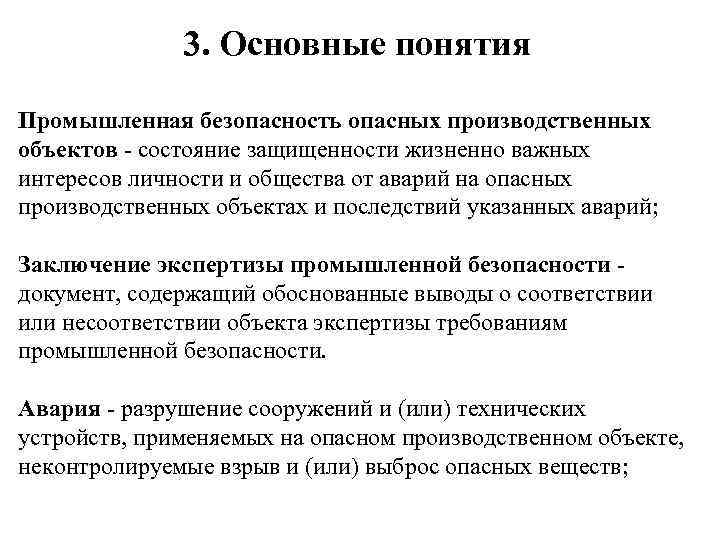 3. Основные понятия

Промышленная безопасность опасных производственных объектов - состояние защищенности жизненно важных интересов личности и общества от аварий на опасных производственных объектах и последствий указанных аварий;

Заключение экспертизы промышленной безопасности - документ, содержащий обоснованные выводы о соответствии или несоответствии объекта экспертизы требованиям промышленной безопасности.

Авария - разрушение сооружений и (или) технических устройств, применяемых на опасном производственном объекте, неконтролируемые взрыв и (или) выброс опасных веществ;